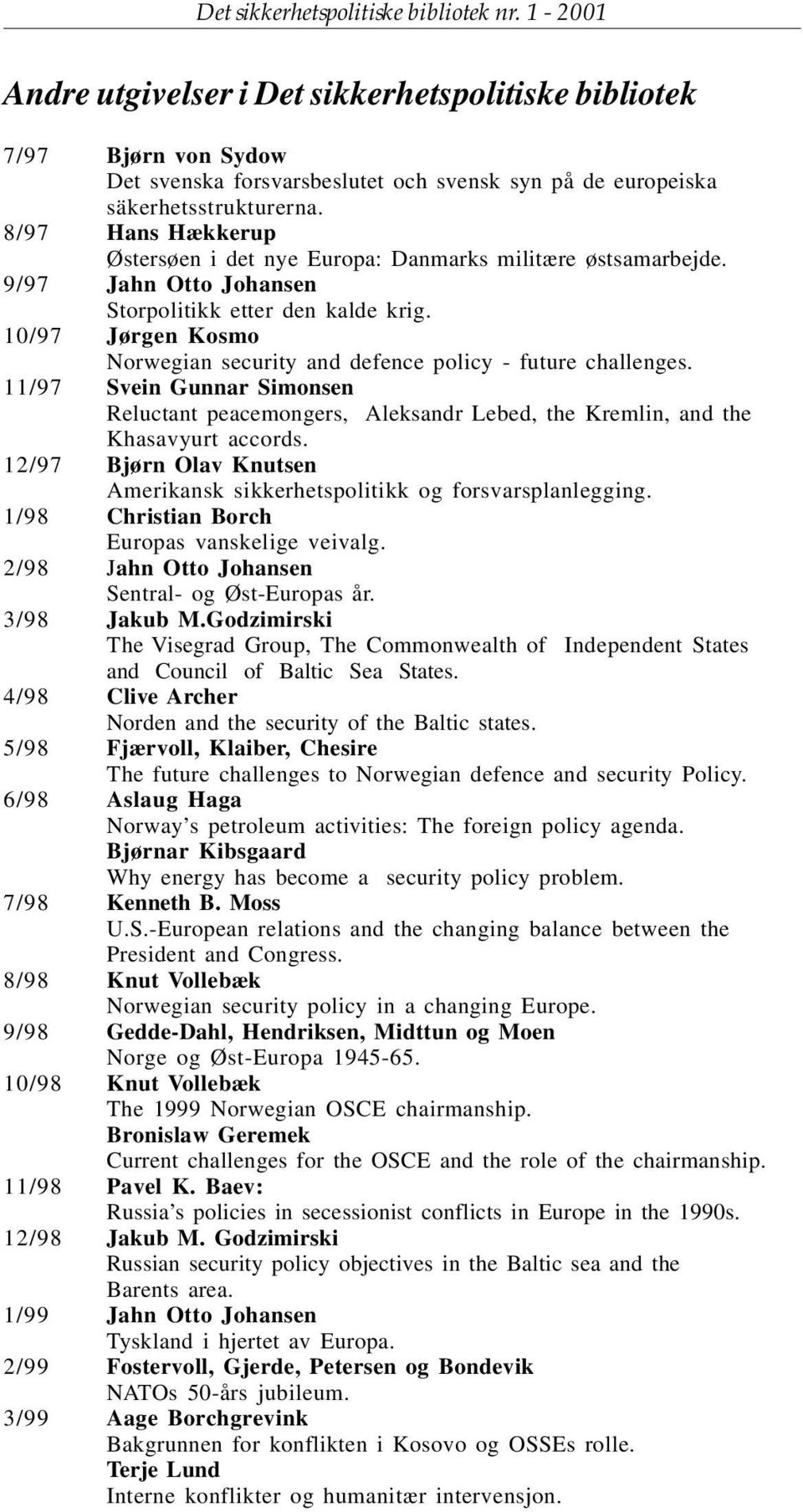 Det sikkerhetspolitiske bibliotek nr. 1 - 2001

Andre utgivelser i Det sikkerhetspolitiske bibliotek

7/97 Bjørn von Sydow
Det svenska forsvarsbeslutet och svensk syn på de europeiska säkerhetsstrukturerna.
8/97 Hans Hækkerup
Østersøen i det nye Europa: Danmarks militære østsamarbejde.
9/97 Jahn Otto Johansen
Storpolitikk etter den kalde krig.
10/97 Jørgen Kosmo
Norwegian security and defence policy - future challenges.
11/97 Svein Gunnar Simonsen
Reluctant peacemongers, Aleksandr Lebed, the Kremlin, and the Khasavyurt accords.
12/97 Bjørn Olav Knutsen
Amerikansk sikkerhetspolitikk og forsvarsplanlegging.
1/98 Christian Borch
Europas vanskelige veivalg.
2/98 Jahn Otto Johansen
Sentral- og Øst-Europas år.
3/98 Jakub M.Godzimirski
The Visegrad Group, The Commonwealth of Independent States and Council of Baltic Sea States.
4/98 Clive Archer
Norden and the security of the Baltic states.
5/98 Fjærvoll, Klaiber, Chesire
The future challenges to Norwegian defence and security Policy.
6/98 Aslaug Haga
Norway's petroleum activities: The foreign policy agenda.
Bjørnar Kibsgaard
Why energy has become a security policy problem.
7/98 Kenneth B. Moss
U.S.-European relations and the changing balance between the President and Congress.
8/98 Knut Vollebæk
Norwegian security policy in a changing Europe.
9/98 Gedde-Dahl, Hendriksen, Midttun og Moen
Norge og Øst-Europa 1945-65.
10/98 Knut Vollebæk
The 1999 Norwegian OSCE chairmanship.
Bronislaw Geremek
Current challenges for the OSCE and the role of the chairmanship.
11/98 Pavel K. Baev:
Russia's policies in secessionist conflicts in Europe in the 1990s.
12/98 Jakub M. Godzimirski
Russian security policy objectives in the Baltic sea and the Barents area.
1/99 Jahn Otto Johansen
Tyskland i hjertet av Europa.
2/99 Fostervoll, Gjerde, Petersen og Bondevik
NATOs 50-års jubileum.
3/99 Aage Borchgrevink
Bakgrunnen for konflikten i Kosovo og OSSEs rolle.
Terje Lund
Interne konflikter og humanitær intervensjon.